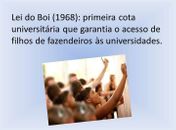 Lei do Boi (1968): primeira cota universitária que garantia o acesso de filhos de fazendeiros às universidades.